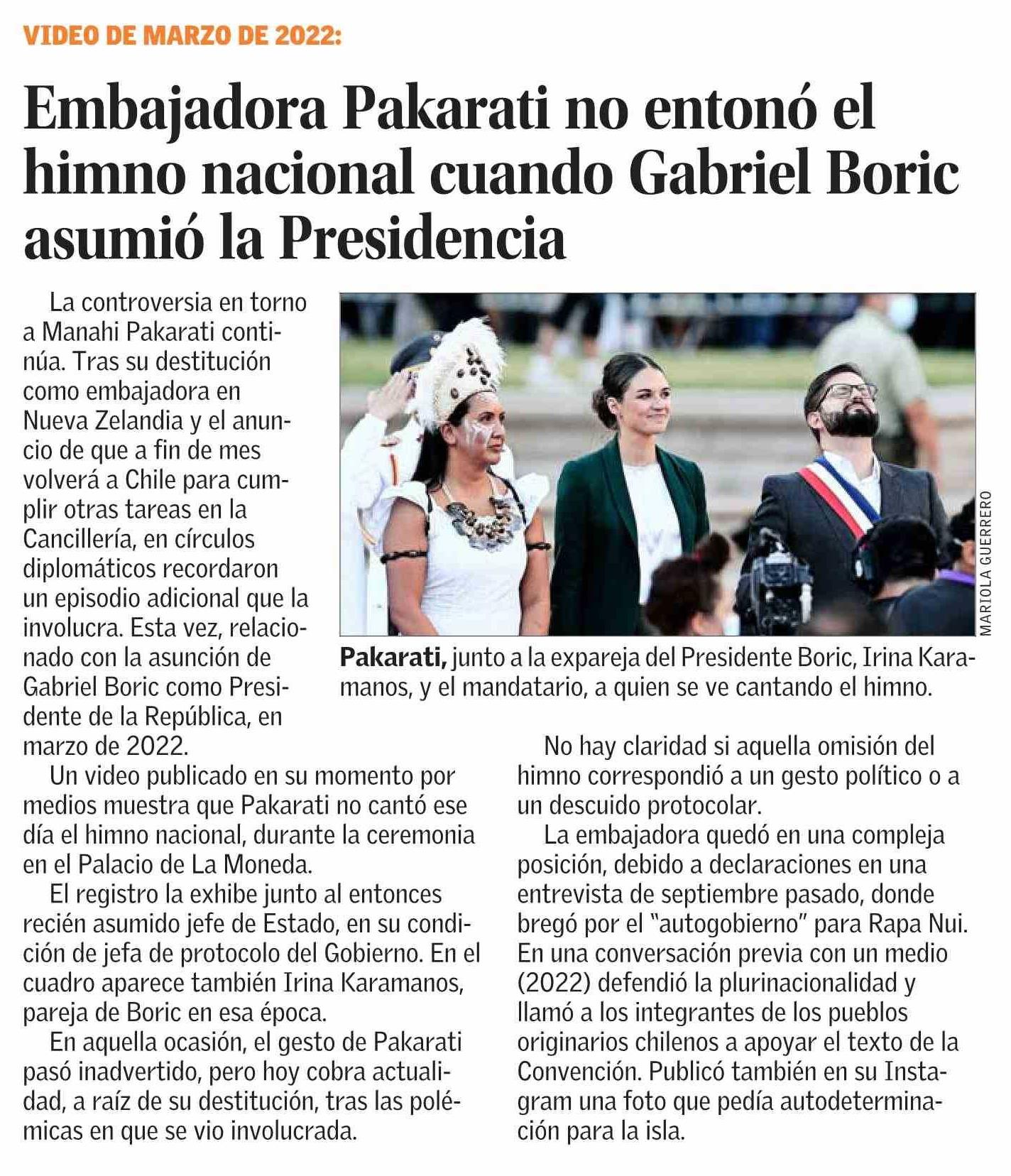 VIDEO DE MARZO DE 2022:

Embajadora Pakarati no entonó el himno nacional cuando Gabriel Boric asumió la Presidencia

La controversia en torno a Manahi Pakarati continúa. Tras su destitución como embajadora en Nueva Zelandia y el anuncio de que a fin de mes volverá a Chile para cumplir otras tareas en la Cancillería, en círculos diplomáticos recordaron un episodio adicional que la involucra. Esta vez, relacionado con la asunción de Gabriel Boric como Presidente de la República, en marzo de 2022.

Un video publicado en su momento por medios muestra que Pakarati no cantó ese día el himno nacional, durante la ceremonia en el Palacio de La Moneda.

El registro la exhibe junto al entonces recién asumido jefe de Estado, en su condición de jefa de protocolo del Gobierno. En el cuadro aparece también Irina Karamanos, pareja de Boric en esa época.

En aquella ocasión, el gesto de Pakarati pasó inadvertido, pero hoy cobra actualidad, a raíz de su destitución, tras las polémicas en que se vio involucrada.

MARIOLA GUERRERO

Pakarati, junto a la expareja del Presidente Boric, Irina Karamanos, y el mandatario, a quien se ve cantando el himno.

No hay claridad si aquella omisión del himno correspondió a un gesto político o a un descuido protocolar.

La embajadora quedó en una compleja posición, debido a declaraciones en una entrevista de septiembre pasado, donde bregó por el "autogobierno" para Rapa Nui. En una conversación previa con un medio (2022) defendió la plurinacionalidad y llamó a los integrantes de los pueblos originarios chilenos a apoyar el texto de la Convención. Publicó también en su Instagram una foto que pedía autodeterminación para la isla.